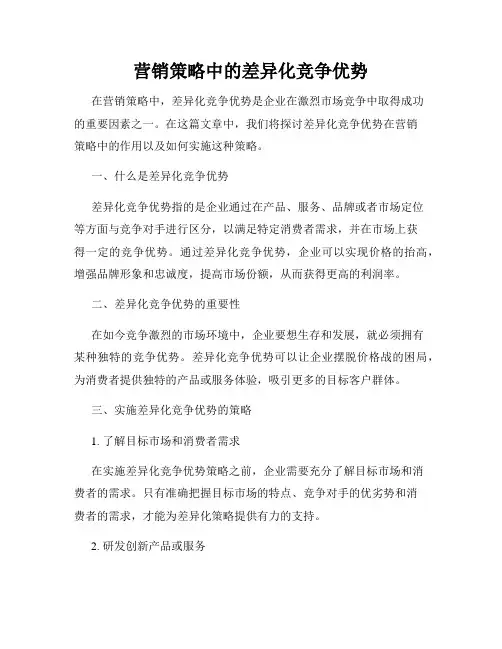 营销策略中的差异化竞争优势

在营销策略中，差异化竞争优势是企业在激烈市场竞争中取得成功的重要因素之一。在这篇文章中，我们将探讨差异化竞争优势在营销策略中的作用以及如何实施这种策略。

一、什么是差异化竞争优势

差异化竞争优势指的是企业通过在产品、服务、品牌或者市场定位等方面与竞争对手进行区分，以满足特定消费者需求，并在市场上获得一定的竞争优势。通过差异化竞争优势，企业可以实现价格的抬高，增强品牌形象和忠诚度，提高市场份额，从而获得更高的利润率。

二、差异化竞争优势的重要性

在如今竞争激烈的市场环境中，企业要想生存和发展，就必须拥有某种独特的竞争优势。差异化竞争优势可以让企业摆脱价格战的困局，为消费者提供独特的产品或服务体验，吸引更多的目标客户群体。

三、实施差异化竞争优势的策略

1. 了解目标市场和消费者需求

在实施差异化竞争优势策略之前，企业需要充分了解目标市场和消费者的需求。只有准确把握目标市场的特点、竞争对手的优劣势和消费者的需求，才能为差异化策略提供有力的支持。

2. 研发创新产品或服务